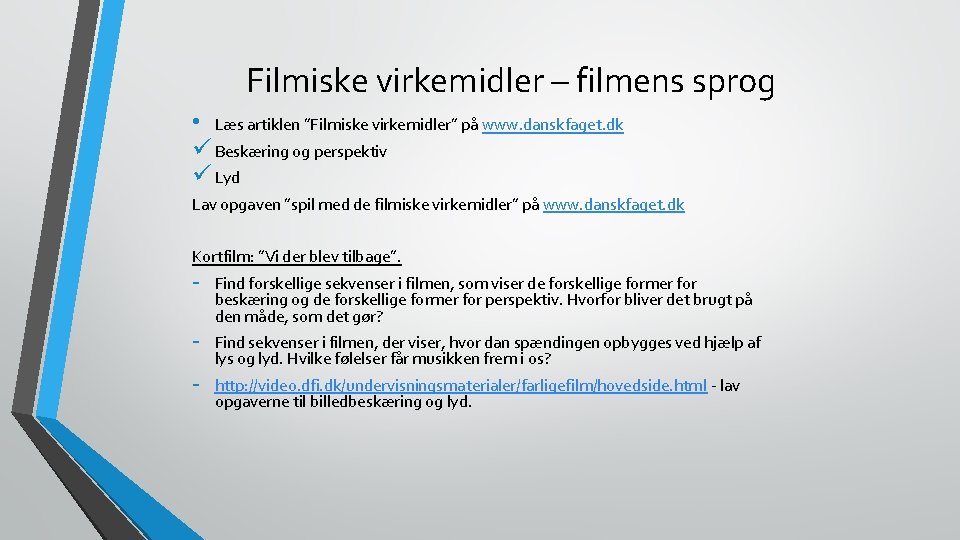 Filmiske virkemidler – filmens sprog

• Læs artiklen "Filmiske virkemidler" på www.danskfaget.dk
✓ Beskæring og perspektiv
✓ Lyd

Lav opgaven "spil med de filmiske virkemidler" på www.danskfaget.dk

Kortfilm: "Vi der blev tilbage".

- Find forskellige sekvenser i filmen, som viser de forskellige former for beskæring og de forskellige former for perspektiv. Hvorfor bliver det brugt på den måde, som det gør?
- Find sekvenser i filmen, der viser, hvor dan spændingen opbygges ved hjælp af lys og lyd. Hvilke følelser får musikken frem i os?
- http://video.dfi.dk/undervisningsmaterialer/farligefilm/hovedside.html - lav opgaverne til billedbeskæring og lyd.